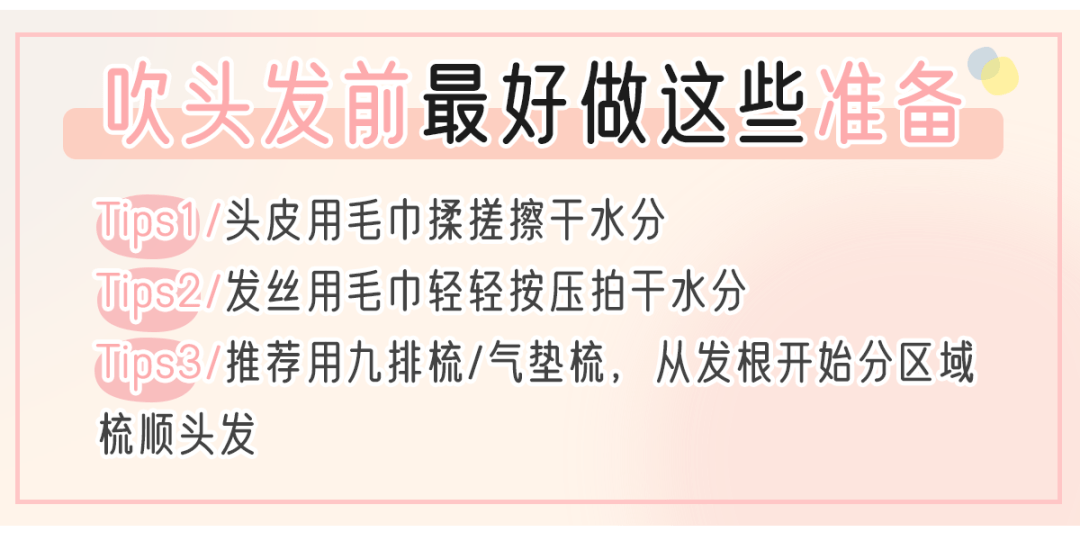 吹头发前最好做这些准备

Tips1/头皮用毛巾揉搓擦干水分

Tips2/发丝用毛巾轻轻按压拍干水分

Tips3/推荐用九排梳/气垫梳，从发根开始分区域梳顺头发